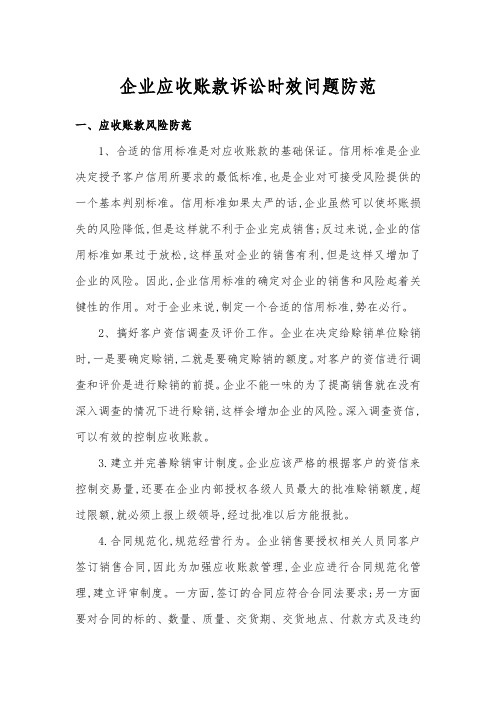 企业应收账款诉讼时效问题防范

一、应收账款风险防范

1、合适的信用标准是对应收账款的基础保证。信用标准是企业决定授予客户信用所要求的最低标准，也是企业对可接受风险提供的一个基本判别标准。信用标准如果太严的话，企业虽然可以使坏账损失的风险降低，但是这样就不利于企业完成销售；反过来说，企业的信用标准如果过于放松，这样虽对企业的销售有利，但是这样又增加了企业的风险。因此，企业信用标准的确定对企业的销售和风险起着关键性的作用。对于企业来说，制定一个合适的信用标准，势在必行。

2、搞好客户资信调查及评价工作。企业在决定给赊销单位赊销时，一是要确定赊销，二就是要确定赊销的额度。对客户的资信进行调查和评价是进行赊销的前提。企业不能一味的为了提高销售就在没有深入调查的情况下进行赊销，这样会增加企业的风险。深入调查资信，可以有效的控制应收账款。

3.建立并完善赊销审计制度。企业应该严格的根据客户的资信来控制交易量，还要在企业内部授权各级人员最大的批准赊销额度，超过限额，就必须上报上级领导，经过批准以后方能报批。

4.合同规范化，规范经营行为。企业销售要授权相关人员同客户签订销售合同，因此为加强应收账款管理，企业应进行合同规范化管理，建立评审制度。一方面，签订的合同应符合合同法要求；另一方面要对合同的标的、数量、质量、交货期、交货地点、付款方式及违约